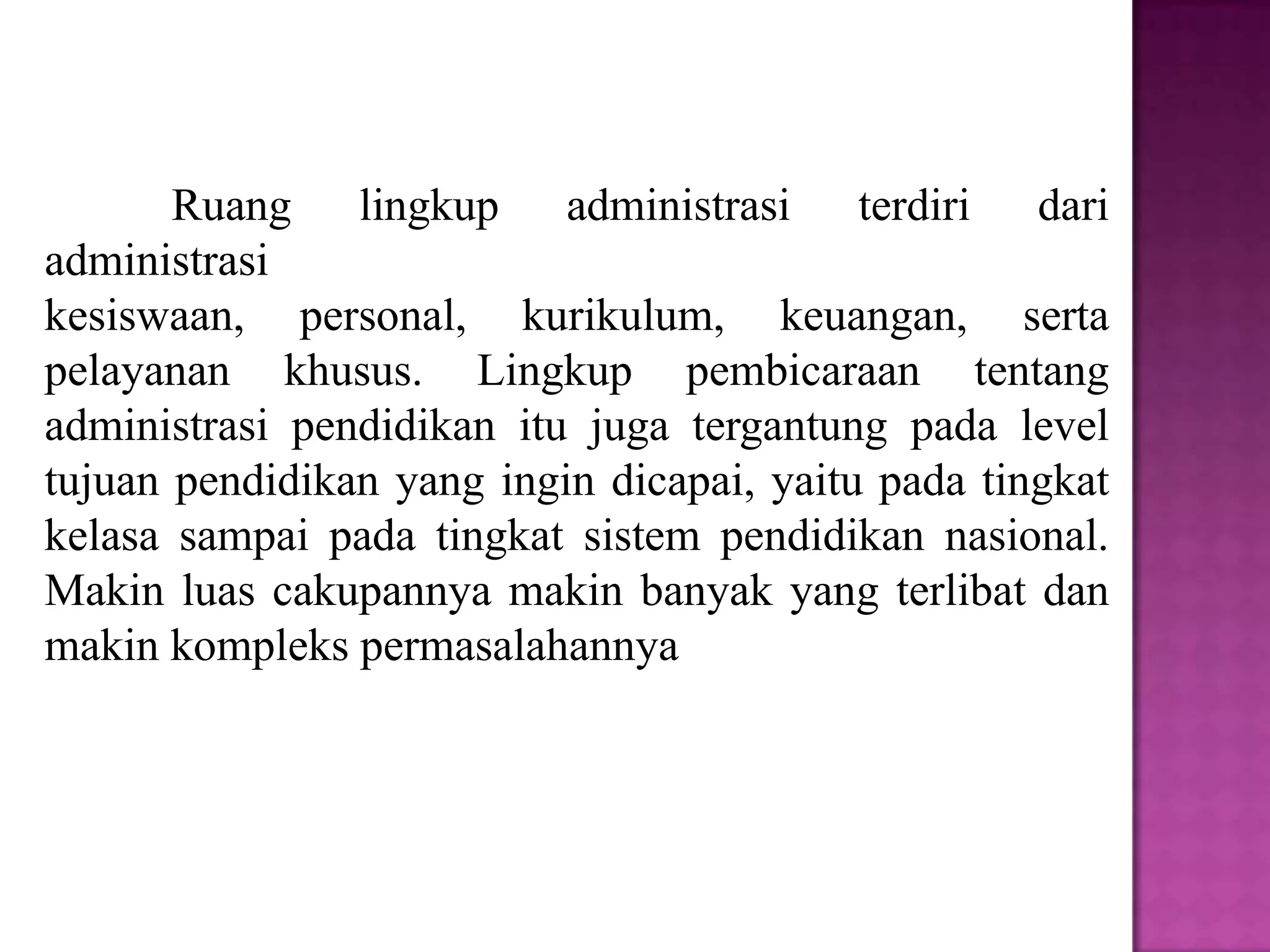 Ruang lingkup administrasi terdiri dari administrasi
kesiswaan, personal, kurikulum, keuangan, serta pelayanan khusus. Lingkup pembicaraan tentang administrasi pendidikan itu juga tergantung pada level tujuan pendidikan yang ingin dicapai, yaitu pada tingkat kelasa sampai pada tingkat sistem pendidikan nasional. Makin luas cakupannya makin banyak yang terlibat dan makin kompleks permasalahannya